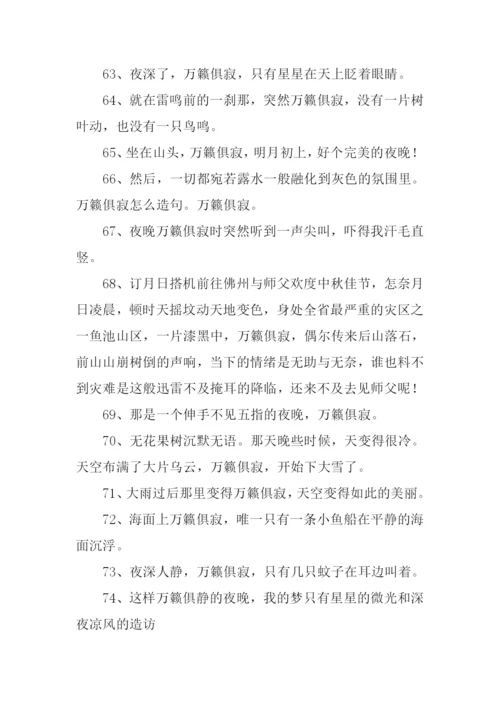 63、夜深了，万籁俱寂，只有星星在天上眨着眼睛。

64、就在雷鸣前的一刹那，突然万籁俱寂，没有一片树叶动，也没有一只鸟鸣。

65、坐在山头，万籁俱寂，明月初上，好个完美的夜晚！

66、然后，一切都宛若露水一般融化到灰色的氛围里。万籁俱寂怎么造句。万籁俱寂。

67、夜晚万籁俱寂时突然听到一声尖叫，吓得我汗毛直竖。

68、订月日搭机前往佛州与师父欢度中秋佳节，怎奈月日凌晨，顿时天摇坟动天地变色，身处全省最严重的灾区之一鱼池山区，一片漆黑中，万籁俱寂，偶尔传来后山落石，前山山崩树倒的声响，当下的情绪是无助与无奈，谁也料不到灾难是这般迅雷不及掩耳的降临，还来不及去见师父呢！

69、那是一个伸手不见五指的夜晚，万籁俱寂。

70、无花果树沉默无语。那天晚些时候，天变得很冷。天空布满了大片乌云，万籁俱寂，开始下大雪了。

71、大雨过后那里变得万籁俱寂，天空变得如此的美丽。

72、海面上万籁俱寂，唯一只有一条小鱼船在平静的海面沉浮。

73、夜深人静，万籁俱寂，只有几只蚊子在耳边叫着。

74、这样万籁俱静的夜晚，我的梦只有星星的微光和深夜凉风的造访